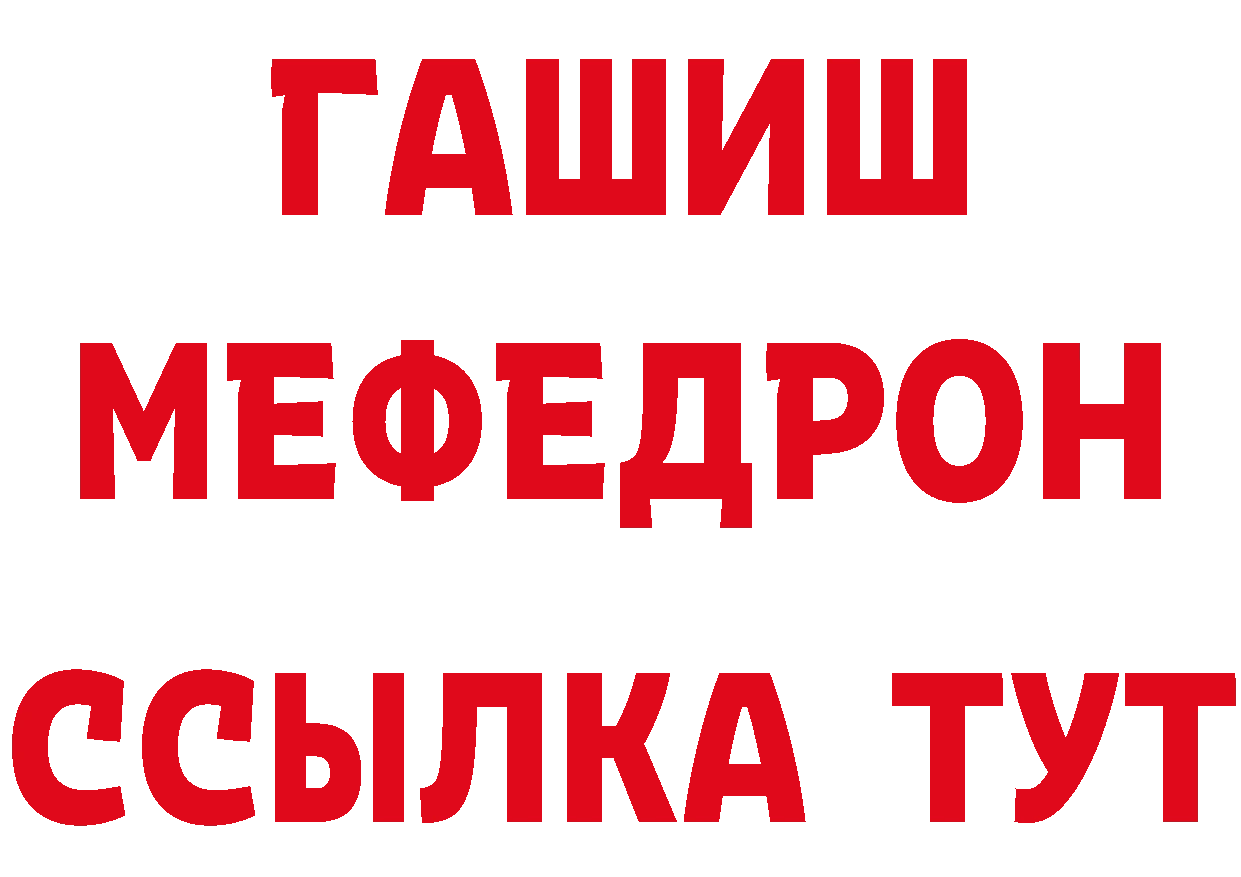 ГАШИШ
МЕФЕДРОН
ССЫЛКА ТУТ